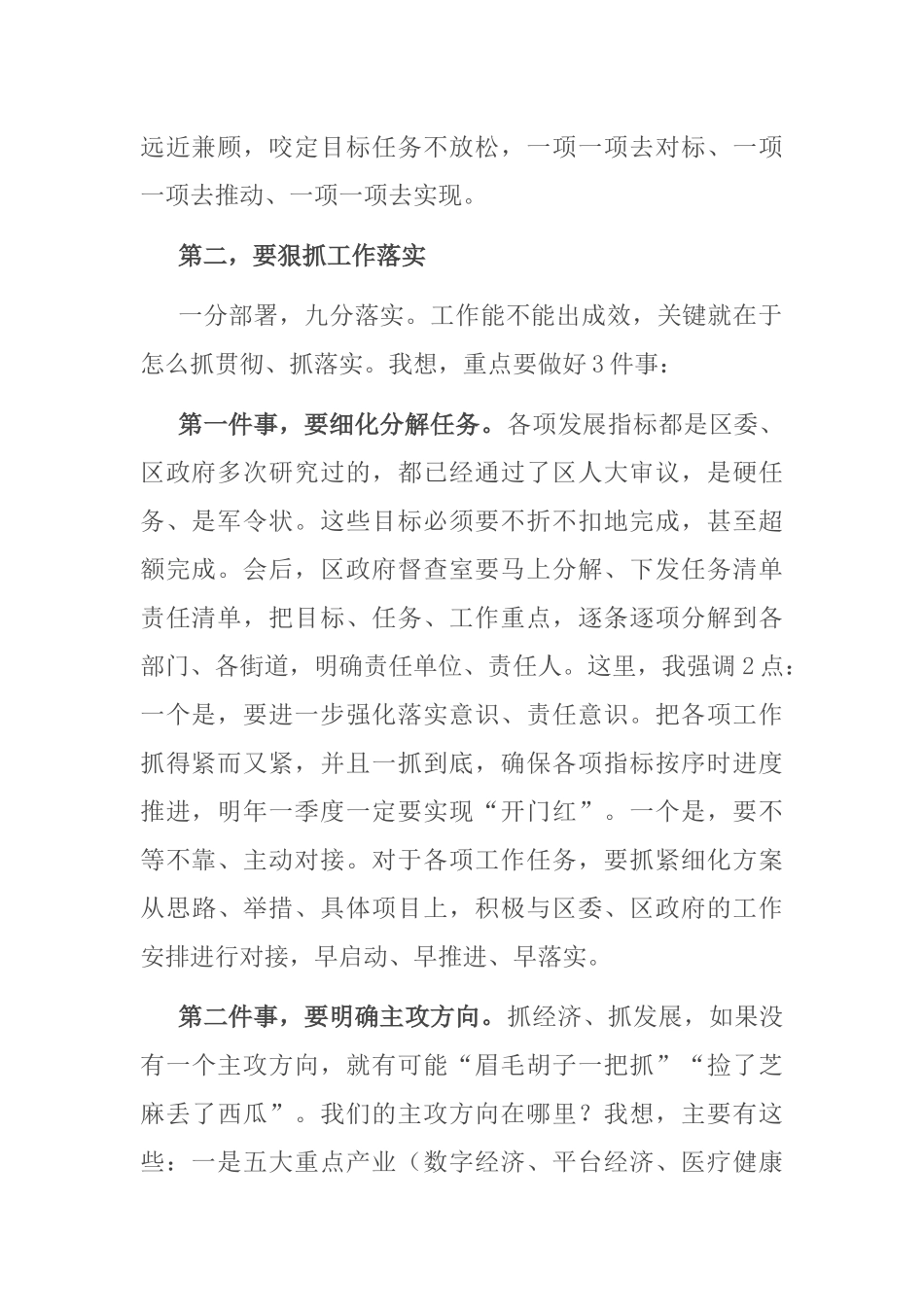 远近兼顾，咬定目标任务不放松，一项一项去对标、一项一项去推动、一项一项去实现。

第二，要狠抓工作落实

一分部署，九分落实。工作能不能出成效，关键就在于怎么抓贯彻、抓落实。我想，重点要做好3件事：

第一件事，要细化分解任务。各项发展指标都是区委、区政府多次研究过的，都已经通过了区人大审议，是硬任务、是军令状。这些目标必须要不折不扣地完成，甚至超额完成。会后，区政府督查室要马上分解、下发任务清单责任清单，把目标、任务、工作重点，逐条逐项分解到各部门、各街道，明确责任单位、责任人。这里，我强调2点：一个是，要进一步强化落实意识、责任意识。把各项工作抓得紧而又紧，并且一抓到底，确保各项指标按序时进度推进，明年一季度一定要实现“开门红”。一个是，要不等不靠、主动对接。对于各项工作任务，要抓紧细化方案从思路、举措、具体项目上，积极与区委、区政府的工作安排进行对接，早启动、早推进、早落实。

第二件事，要明确主攻方向。抓经济、抓发展，如果没有一个主攻方向，就有可能“眉毛胡子一把抓”“捡了芝麻丢了西瓜”。我们的主攻方向在哪里？我想，主要有这些：一是五大重点产业（数字经济、平台经济、医疗健康